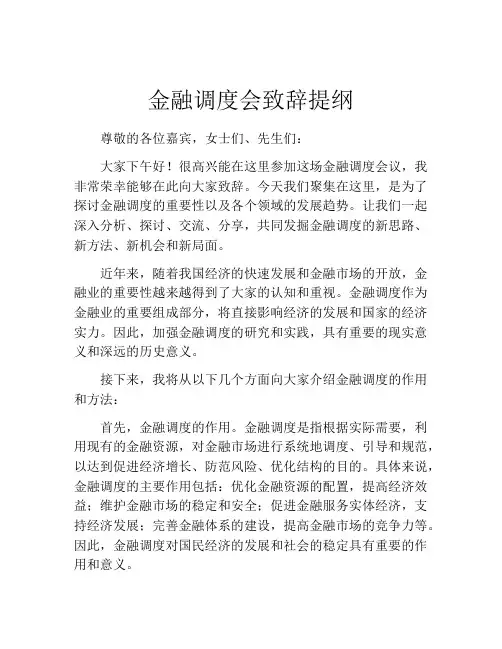 金融调度会致辞提纲

尊敬的各位嘉宾，女士们、先生们：

大家下午好！很高兴能在这里参加这场金融调度会议，我非常荣幸能够在此向大家致辞。今天我们聚集在这里，是为了探讨金融调度的重要性以及各个领域的发展趋势。让我们一起深入分析、探讨、交流、分享，共同发掘金融调度的新思路、新方法、新机会和新局面。

近年来，随着我国经济的快速发展和金融市场的开放，金融业的重要性越来越得到了大家的认知和重视。金融调度作为金融业的重要组成部分，将直接影响经济的发展和国家的经济实力。因此，加强金融调度的研究和实践，具有重要的现实意义和深远的历史意义。

接下来，我将从以下几个方面向大家介绍金融调度的作用和方法：

首先，金融调度的作用。金融调度是指根据实际需要，利用现有的金融资源，对金融市场进行系统地调度、引导和规范，以达到促进经济增长、防范风险、优化结构的目的。具体来说，金融调度的主要作用包括：优化金融资源的配置，提高经济效益；维护金融市场的稳定和安全；促进金融服务实体经济，支持经济发展；完善金融体系的建设，提高金融市场的竞争力等。因此，金融调度对国民经济的发展和社会的稳定具有重要的作用和意义。